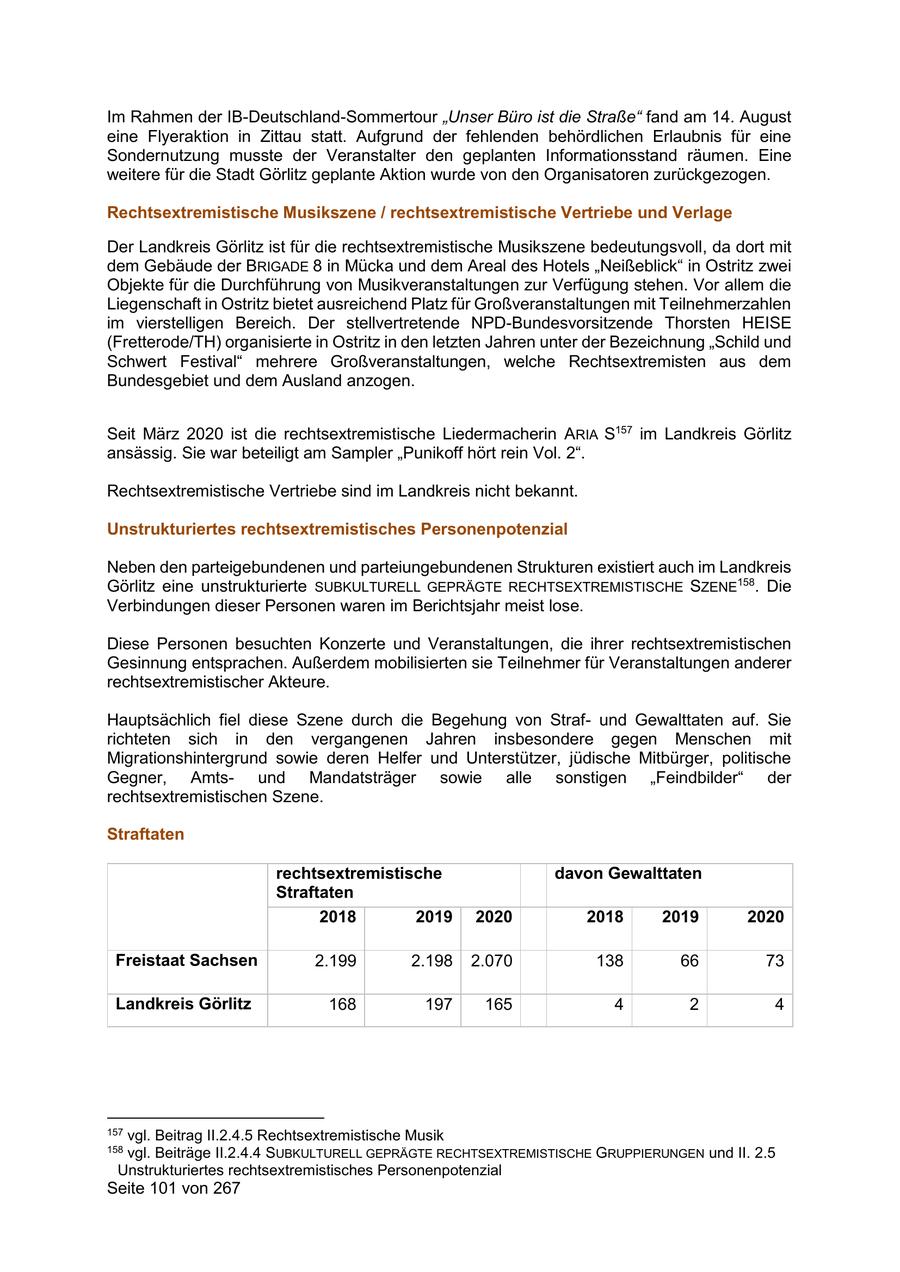 Im Rahmen der IB-Deutschland-Sommertour „Unser Büro ist die Straße“ fand am 14. August eine Flyeraktion in Zittau statt. Aufgrund der fehlenden behördlichen Erlaubnis für eine Sondernutzung musste der Veranstalter den geplanten Informationsstand räumen. Eine weitere für die Stadt Görlitz geplante Aktion wurde von den Organisatoren zurückgezogen.

Rechtsextremistische Musikszene / rechtsextremistische Vertriebe und Verlage

Der Landkreis Görlitz ist für die rechtsextremistische Musikszene bedeutungsvoll, da dort mit dem Gebäude der BRIGADE 8 in Mücka und dem Areal des Hotels „Neißeblick“ in Ostritz zwei Objekte für die Durchführung von Musikveranstaltungen zur Verfügung stehen. Vor allem die Liegenschaft in Ostritz bietet ausreichend Platz für Großveranstaltungen mit Teilnehmerzahlen im vierstelligen Bereich. Der stellvertretende NPD-Bundesvorsitzende Thorsten HEISE (Fretterode/TH) organisierte in Ostritz in den letzten Jahren unter der Bezeichnung „Schild und Schwert Festival“ mehrere Großveranstaltungen, welche Rechtsextremisten aus dem Bundesgebiet und dem Ausland anzogen.

Seit März 2020 ist die rechtsextremistische Liedermacherin ARIA S$^{157}$ im Landkreis Görlitz ansässig. Sie war beteiligt am Sampler „Punikoff hört rein Vol. 2“.

Rechtsextremistische Vertriebe sind im Landkreis nicht bekannt.

Unstrukturiertes rechtsextremistisches Personenpotenzial

Neben den parteigebundenen und parteiungebundenen Strukturen existiert auch im Landkreis Görlitz eine unstrukturierte SUBKULTURELL GEPRÄGTE RECHTSEXTREMISTISCHE SZENE$^{158}$. Die Verbindungen dieser Personen waren im Berichtsjahr meist lose.

Diese Personen besuchten Konzerte und Veranstaltungen, die ihrer rechtsextremistischen Gesinnung entsprachen. Außerdem mobilisierten sie Teilnehmer für Veranstaltungen anderer rechtsextremistischer Akteure.

Hauptsächlich fiel diese Szene durch die Begehung von Straf- und Gewalttaten auf. Sie richteten sich in den vergangenen Jahren insbesondere gegen Menschen mit Migrationshintergrund sowie deren Helfer und Unterstützer, jüdische Mitbürger, politische Gegner, Amts- und Mandatsträger sowie alle sonstigen „Feindbilder“ der rechtsextremistischen Szene.

Straftaten

| | rechtsextremistische Straftaten | | | | davon Gewalttaten | | |
|---|---|---|---|---|---|---|---|
| | 2018 | 2019 | 2020 | | 2018 | 2019 | 2020 |
| Freistaat Sachsen | 2.199 | 2.198 | 2.070 | | 138 | 66 | 73 |
| Landkreis Görlitz | 168 | 197 | 165 | | 4 | 2 | 4 |

$^{157}$ vgl. Beitrag II.2.4.5 Rechtsextremistische Musik
$^{158}$ vgl. Beiträge II.2.4.4 SUBKULTURELL GEPRÄGTE RECHTSEXTREMISTISCHE GRUPPIERUNGEN und II. 2.5 Unstrukturiertes rechtsextremistisches Personenpotenzial
Seite 101 von 267